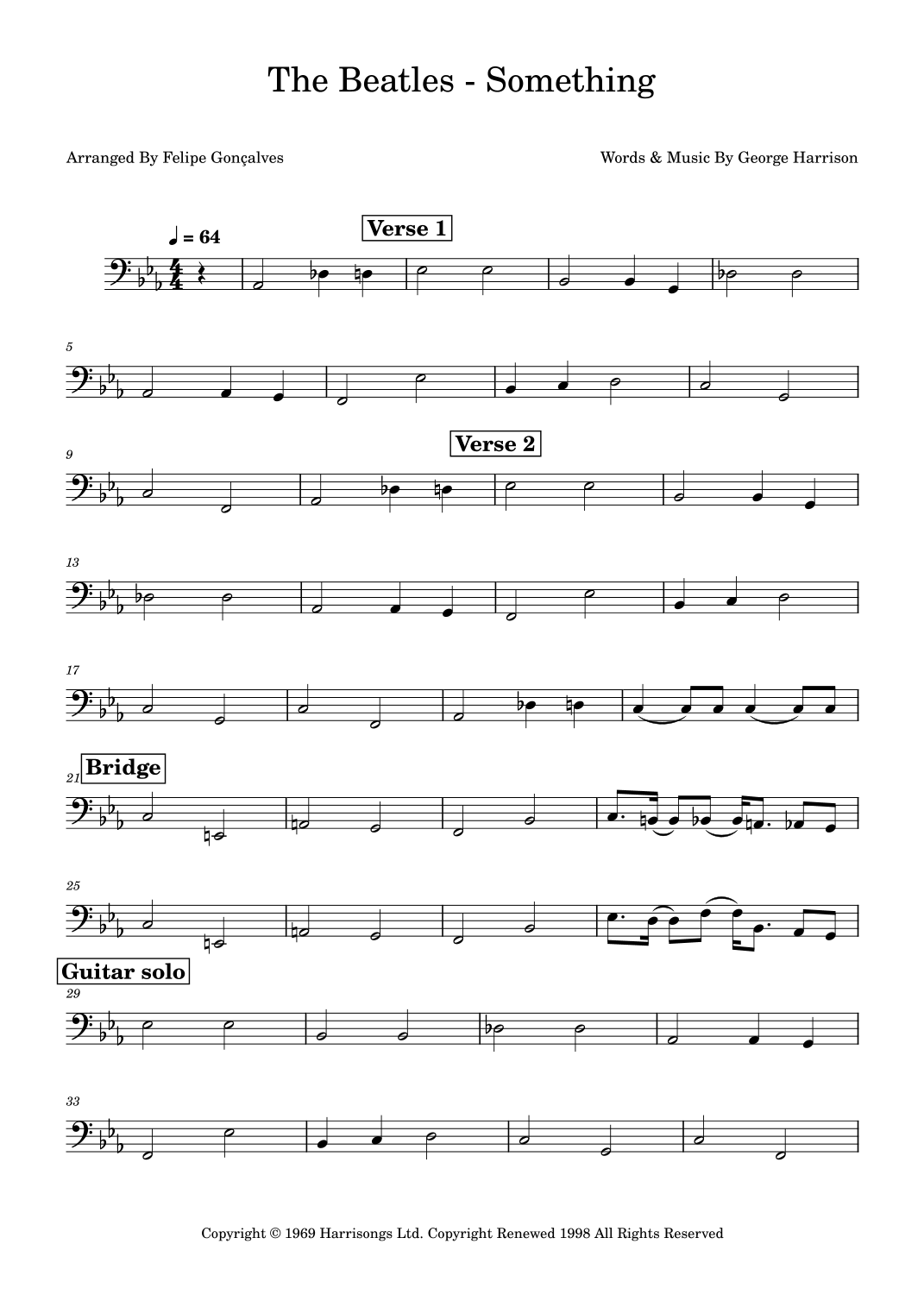 The Beatles - Something

Arranged By Felipe Gonçalves

Words & Music By George Harrison

♩ = 64

Verse 1

5

9

Verse 2

13

17

21

Bridge

25

Guitar solo

29

33

Copyright © 1969 Harrisongs Ltd. Copyright Renewed 1998 All Rights Reserved